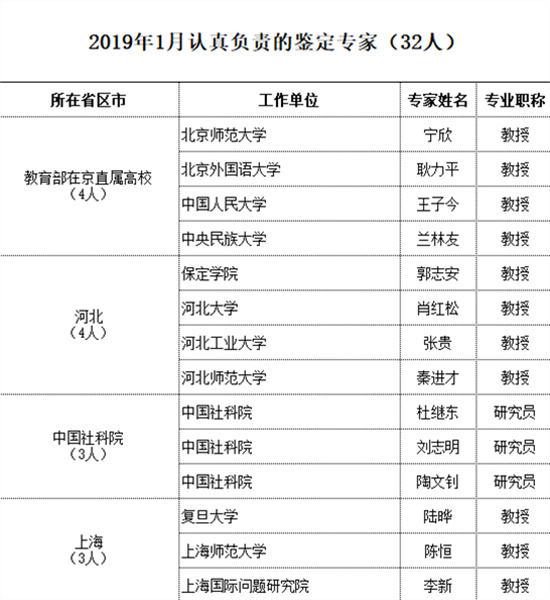 2019年1月认真负责的鉴定专家（32人）

| 所在省区市 | 工作单位 | 专家姓名 | 专业职称 |
|---|---|---|---|
| 教育部在京直属高校（4人） | 北京师范大学 | 宁欣 | 教授 |
| | 北京外国语大学 | 耿力平 | 教授 |
| | 中国人民大学 | 王子今 | 教授 |
| | 中央民族大学 | 兰林友 | 教授 |
| 河北（4人） | 保定学院 | 郭志安 | 教授 |
| | 河北大学 | 肖红松 | 教授 |
| | 河北工业大学 | 张贵 | 教授 |
| | 河北师范大学 | 秦进才 | 教授 |
| 中国社科院（3人） | 中国社科院 | 杜继东 | 研究员 |
| | 中国社科院 | 刘志明 | 研究员 |
| | 中国社科院 | 陶文钊 | 研究员 |
| 上海（3人） | 复旦大学 | 陆晔 | 教授 |
| | 上海师范大学 | 陈恒 | 教授 |
| | 上海国际问题研究院 | 李新 | 教授 |